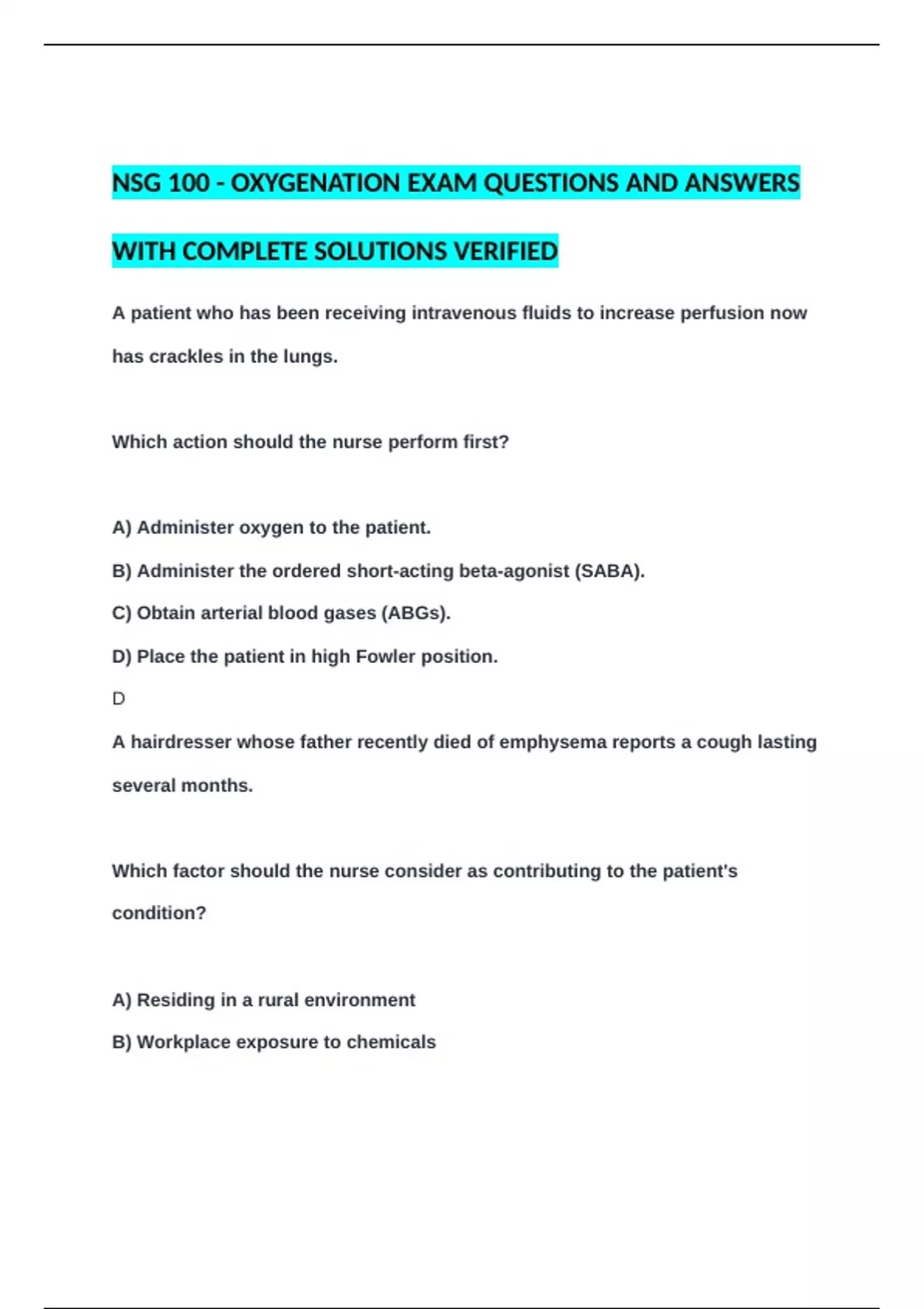 NSG 100 - OXYGENATION EXAM QUESTIONS AND ANSWERS

WITH COMPLETE SOLUTIONS VERIFIED

A patient who has been receiving intravenous fluids to increase perfusion now has crackles in the lungs.

Which action should the nurse perform first?

A) Administer oxygen to the patient.

B) Administer the ordered short-acting beta-agonist (SABA).

C) Obtain arterial blood gases (ABGs).

D) Place the patient in high Fowler position.

D

A hairdresser whose father recently died of emphysema reports a cough lasting several months.

Which factor should the nurse consider as contributing to the patient's condition?

A) Residing in a rural environment

B) Workplace exposure to chemicals